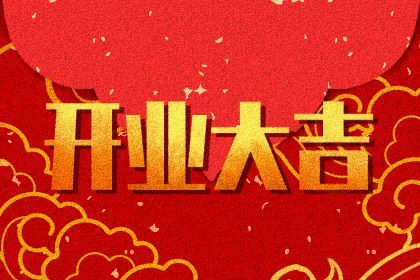 开业大吉